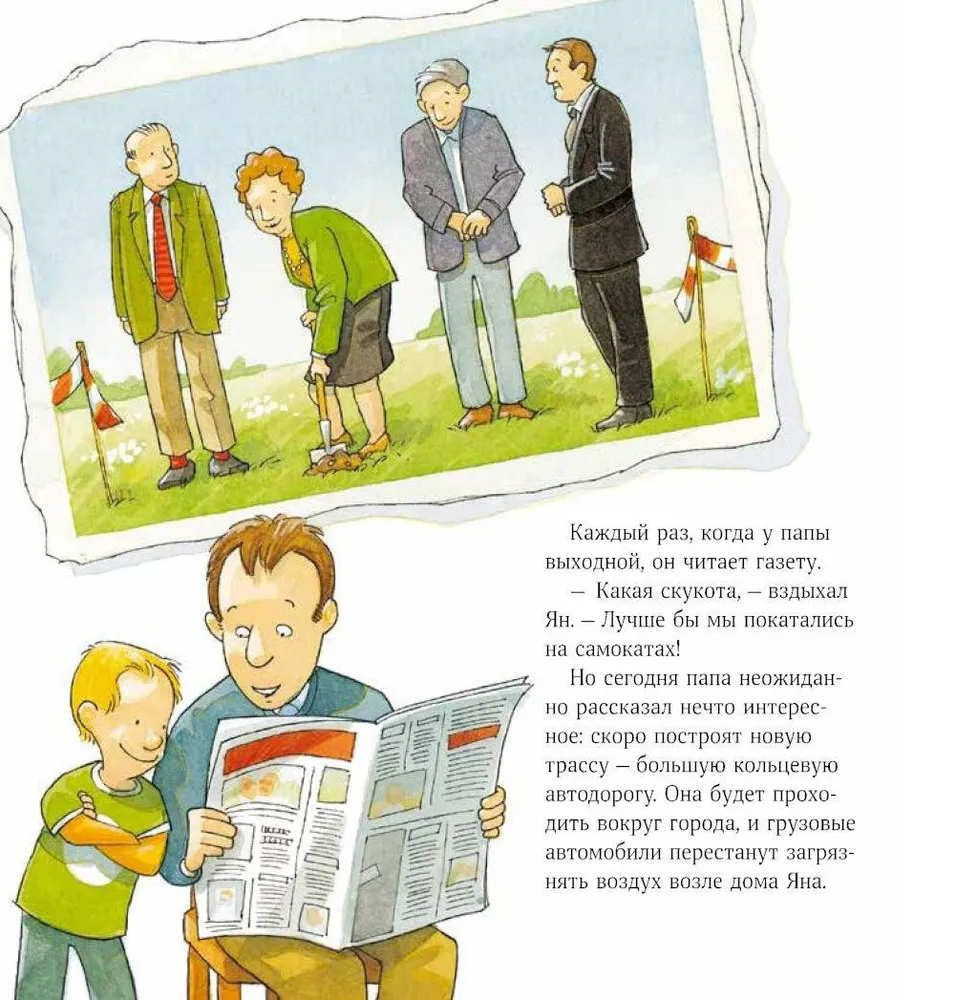 Каждый раз, когда у папы выходной, он читает газету.

— Какая скукота, — вздыхал Ян. — Лучше бы мы покатались на самокатах!

Но сегодня папа неожиданно рассказал нечто интересное: скоро построят новую трассу — большую кольцевую автодорогу. Она будет проходить вокруг города, и грузовые автомобили перестанут загрязнять воздух возле дома Яна.